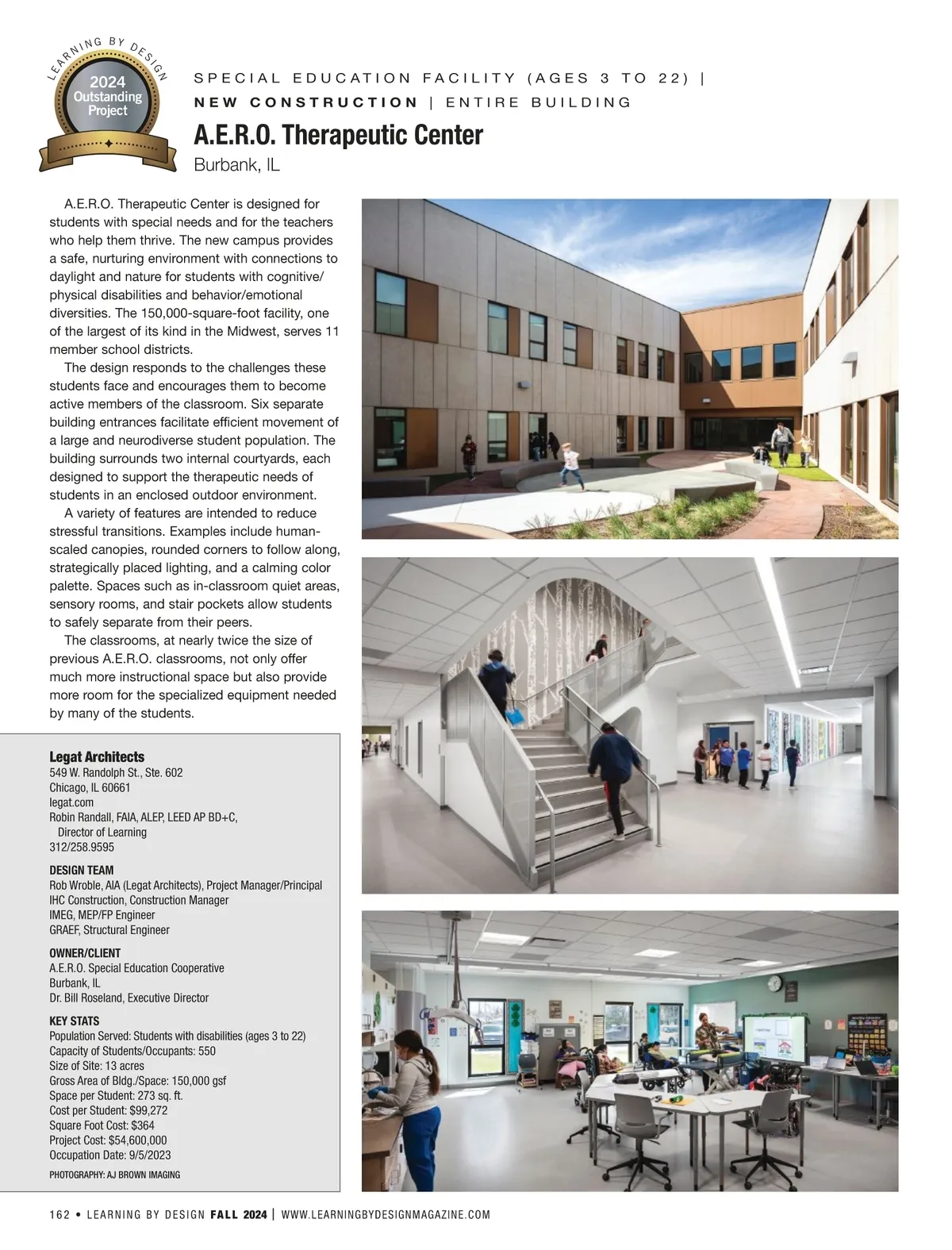 LEARNING BY DESIGN
2024
Outstanding
Project

SPECIAL EDUCATION FACILITY (AGES 3 TO 22) |
NEW CONSTRUCTION | ENTIRE BUILDING

A.E.R.O. Therapeutic Center
Burbank, IL

A.E.R.O. Therapeutic Center is designed for students with special needs and for the teachers who help them thrive. The new campus provides a safe, nurturing environment with connections to daylight and nature for students with cognitive/physical disabilities and behavior/emotional diversities. The 150,000-square-foot facility, one of the largest of its kind in the Midwest, serves 11 member school districts.

The design responds to the challenges these students face and encourages them to become active members of the classroom. Six separate building entrances facilitate efficient movement of a large and neurodiverse student population. The building surrounds two internal courtyards, each designed to support the therapeutic needs of students in an enclosed outdoor environment.

A variety of features are intended to reduce stressful transitions. Examples include human-scaled canopies, rounded corners to follow along, strategically placed lighting, and a calming color palette. Spaces such as in-classroom quiet areas, sensory rooms, and stair pockets allow students to safely separate from their peers.

The classrooms, at nearly twice the size of previous A.E.R.O. classrooms, not only offer much more instructional space but also provide more room for the specialized equipment needed by many of the students.

Legat Architects
549 W. Randolph St., Ste. 602
Chicago, IL 60661
legat.com
Robin Randall, FAIA, ALEP, LEED AP BD+C, Director of Learning
312/258.9595

DESIGN TEAM
Rob Wroble, AIA (Legat Architects), Project Manager/Principal
IHC Construction, Construction Manager
IMEG, MEP/FP Engineer
GRAEF, Structural Engineer

OWNER/CLIENT
A.E.R.O. Special Education Cooperative
Burbank, IL
Dr. Bill Roseland, Executive Director

KEY STATS
Population Served: Students with disabilities (ages 3 to 22)
Capacity of Students/Occupants: 550
Size of Site: 13 acres
Gross Area of Bldg./Space: 150,000 gsf
Space per Student: 273 sq. ft.
Cost per Student: $99,272
Square Foot Cost: $364
Project Cost: $54,600,000
Occupation Date: 9/5/2023

PHOTOGRAPHY: AJ BROWN IMAGING

162 • LEARNING BY DESIGN FALL 2024 | WWW.LEARNINGBYDESIGNMAGAZINE.COM